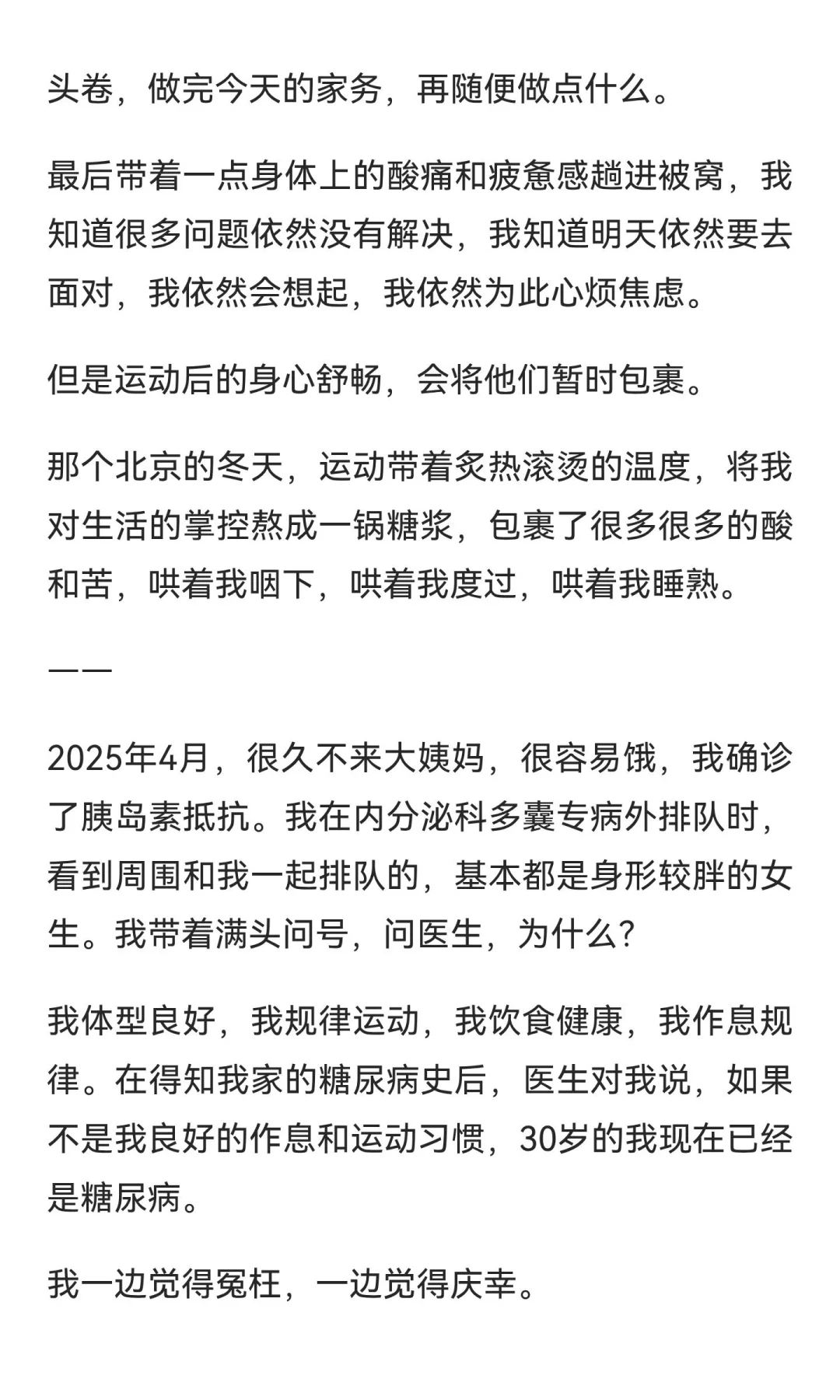 头卷，做完今天的家务，再随便做点什么。

最后带着一点身体上的酸痛和疲惫感趟进被窝，我知道很多问题依然没有解决，我知道明天依然要去面对，我依然会想起，我依然为此心烦焦虑。

但是运动后的身心舒畅，会将他们暂时包裹。

那个北京的冬天，运动带着炙热滚烫的温度，将我对生活的掌控熬成一锅糖浆，包裹了很多很多的酸和苦，哄着我咽下，哄着我度过，哄着我睡熟。

——

2025年4月，很久不来大姨妈，很容易饿，我确诊了胰岛素抵抗。我在内分泌科多囊专病外排队时，看到周围和我一起排队的，基本都是身形较胖的女生。我带着满头问号，问医生，为什么？

我体型良好，我规律运动，我饮食健康，我作息规律。在得知我家的糖尿病史后，医生对我说，如果不是我良好的作息和运动习惯，30岁的我现在已经是糖尿病。

我一边觉得冤枉，一边觉得庆幸。